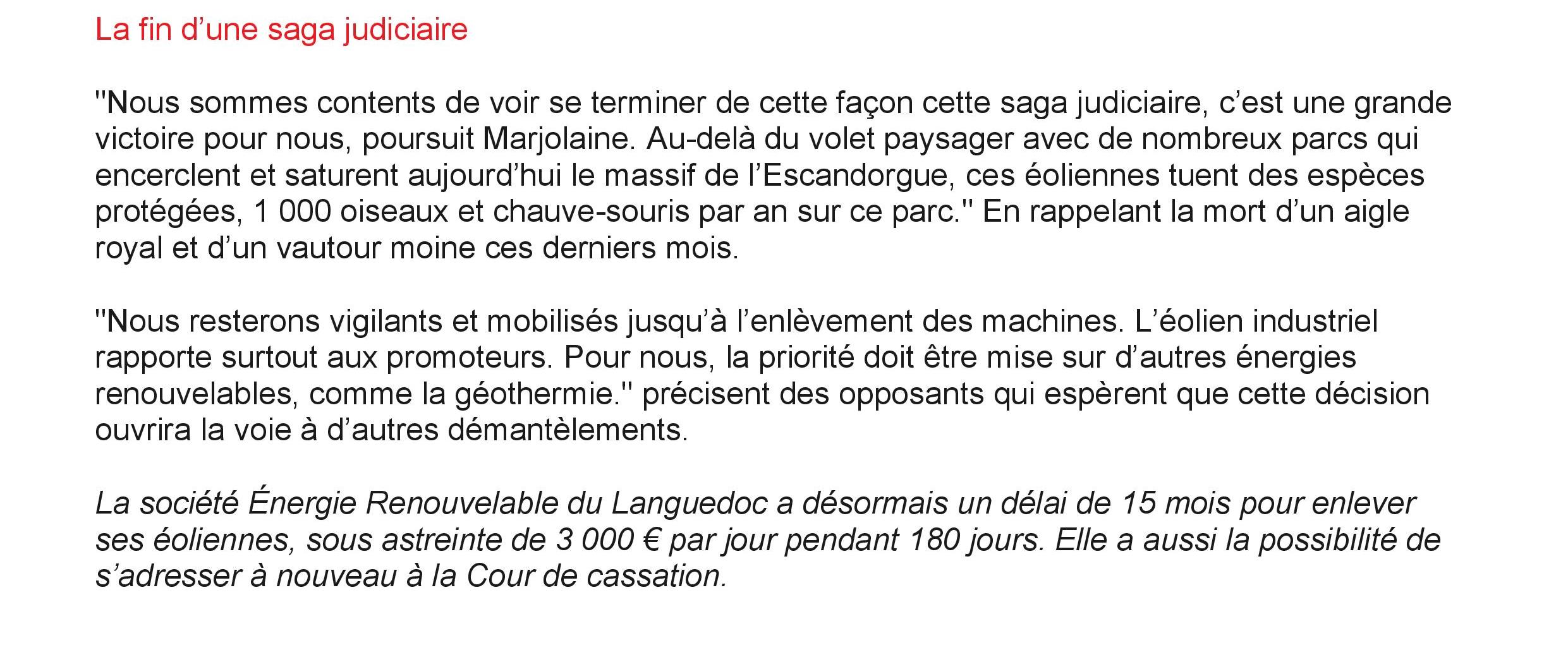 La fin d’une saga judiciaire

"Nous sommes contents de voir se terminer de cette façon cette saga judiciaire, c’est une grande victoire pour nous, poursuit Marjolaine. Au-delà du volet paysager avec de nombreux parcs qui encerclent et saturent aujourd’hui le massif de l’Escandorgue, ces éoliennes tuent des espèces protégées, 1 000 oiseaux et chauve-souris par an sur ce parc." En rappelant la mort d’un aigle royal et d’un vautour moine ces derniers mois.

"Nous resterons vigilants et mobilisés jusqu’à l’enlèvement des machines. L’éolien industriel rapporte surtout aux promoteurs. Pour nous, la priorité doit être mise sur d’autres énergies renouvelables, comme la géothermie." précisent des opposants qui espèrent que cette décision ouvrira la voie à d’autres démantèlements.

La société Énergie Renouvelable du Languedoc a désormais un délai de 15 mois pour enlever ses éoliennes, sous astreinte de 3 000 € par jour pendant 180 jours. Elle a aussi la possibilité de s’adresser à nouveau à la Cour de cassation.